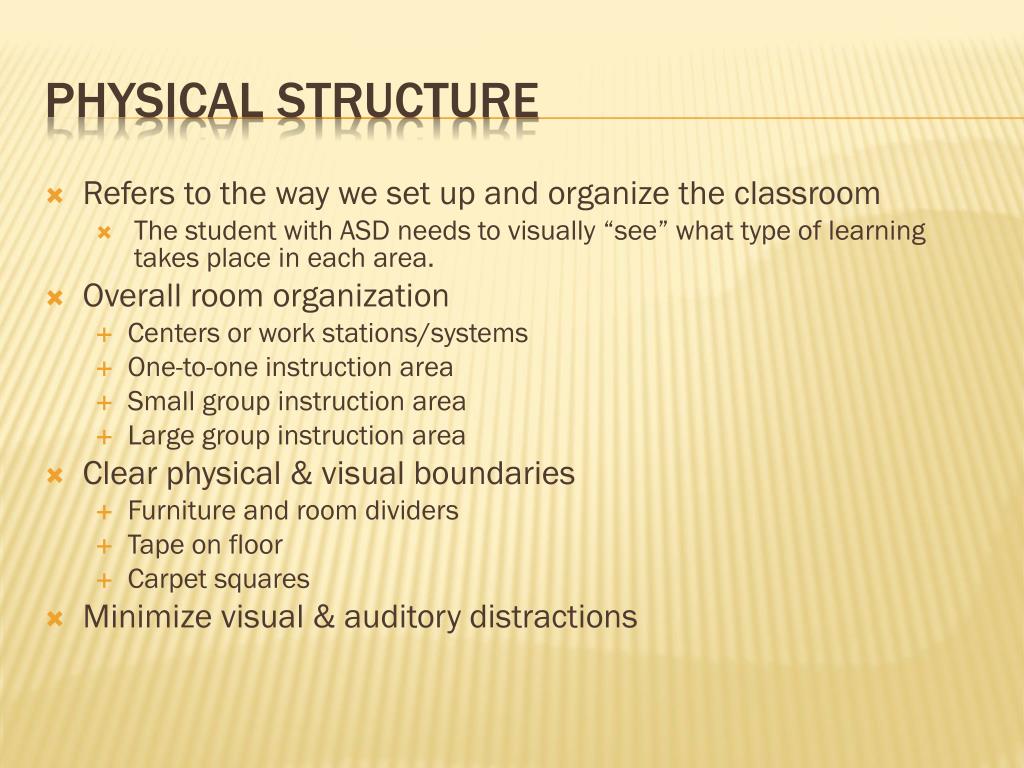 PHYSICAL STRUCTURE

Refers to the way we set up and organize the classroom
The student with ASD needs to visually “see” what type of learning takes place in each area.
Overall room organization
Centers or work stations/systems
One-to-one instruction area
Small group instruction area
Large group instruction area
Clear physical & visual boundaries
Furniture and room dividers
Tape on floor
Carpet squares
Minimize visual & auditory distractions